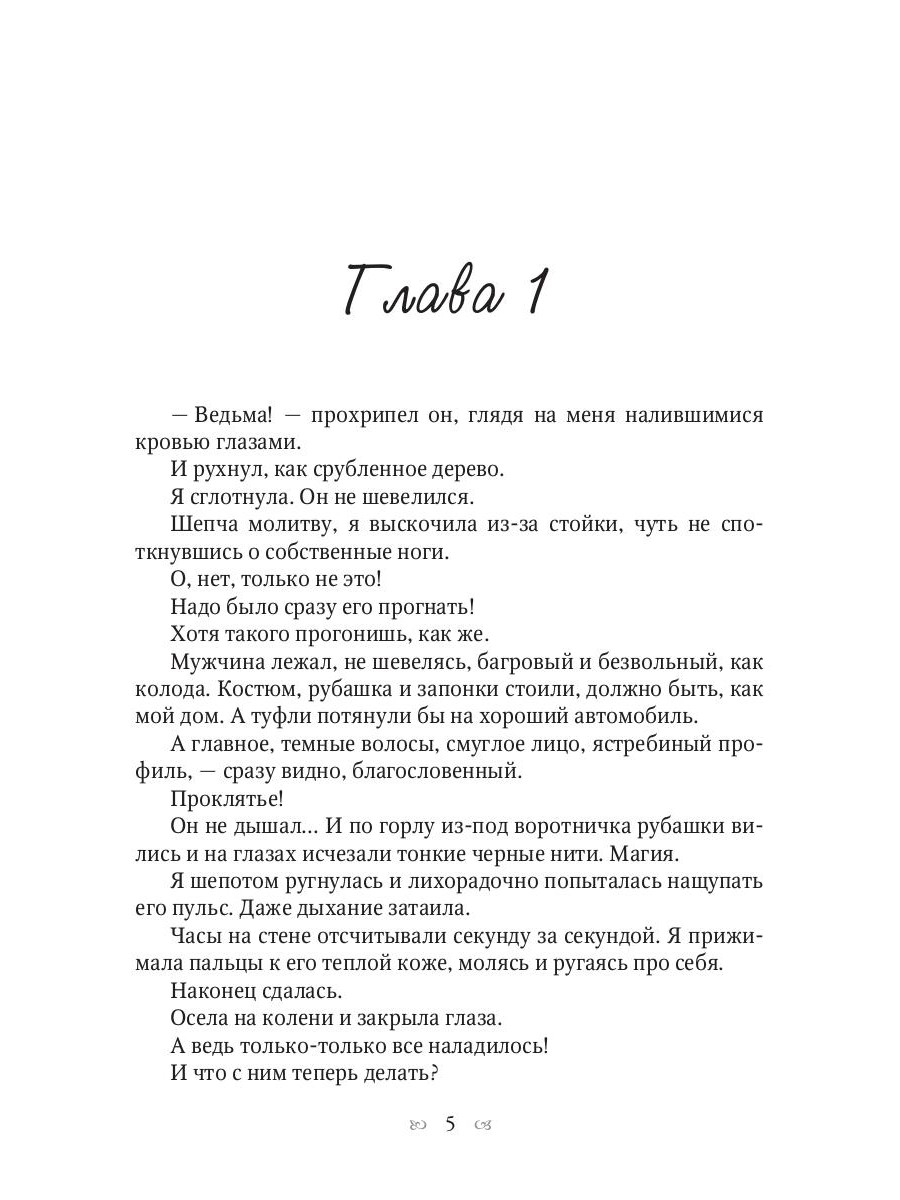 Глава 1

— Ведьма! — прохрипел он, глядя на меня налившимися кровью глазами.

И рухнул, как срубленное дерево.

Я сглотнула. Он не шевелился.

Шепча молитву, я выскочила из-за стойки, чуть не споткнувшись о собственные ноги.

О, нет, только не это!

Надо было сразу его прогнать!

Хотя такого прогонишь, как же.

Мужчина лежал, не шевелясь, багровый и безвольный, как колода. Костюм, рубашка и запонки стоили, должно быть, как мой дом. А туфли потянули бы на хороший автомобиль.

А главное, темные волосы, смуглое лицо, ястребиный профиль, — сразу видно, благословенный.

Проклятье!

Он не дышал… И по горлу из-под воротничка рубашки вились и на глазах исчезали тонкие черные нити. Магия.

Я шепотом ругнулась и лихорадочно попыталась нащупать его пульс. Даже дыхание затаила.

Часы на стене отсчитывали секунду за секундой. Я прижимала пальцы к его теплой коже, молясь и ругаясь про себя.

Наконец сдалась.

Осела на колени и закрыла глаза.

А ведь только-только все наладилось!

И что с ним теперь делать?

5